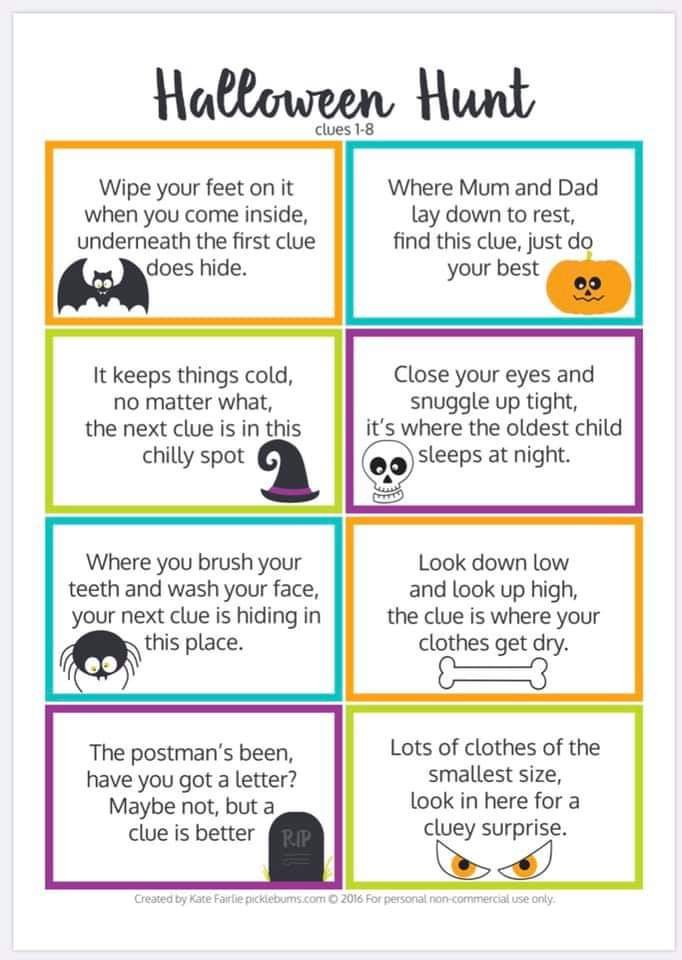 Halloween Hunt
clues 1-8

Wipe your feet on it when you come inside, underneath the first clue does hide.

Where Mum and Dad lay down to rest, find this clue, just do your best

It keeps things cold, no matter what, the next clue is in this chilly spot

Close your eyes and snuggle up tight, it's where the oldest child sleeps at night.

Where you brush your teeth and wash your face, your next clue is hiding in this place.

Look down low and look up high, the clue is where your clothes get dry.

The postman's been, have you got a letter? Maybe not, but a clue is better

RIP

Lots of clothes of the smallest size, look in here for a cluey surprise.

Created by Kate Fairlie picklebums.com © 2016 For personal non-commercial use only.